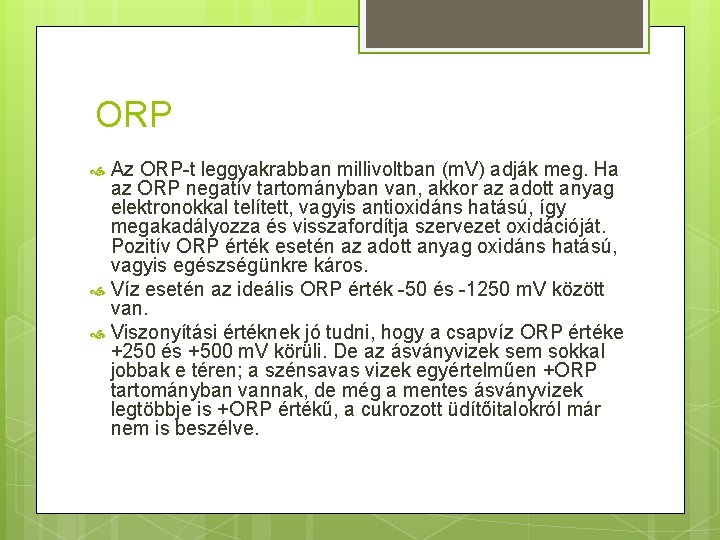 ORP

Az ORP-t leggyakrabban millivoltban (mV) adják meg. Ha az ORP negatív tartományban van, akkor az adott anyag elektronokkal telített, vagyis antioxidáns hatású, így megakadályozza és visszafordítja szervezet oxidációját. Pozitív ORP érték esetén az adott anyag oxidáns hatású, vagyis egészségünkre káros.

Víz esetén az ideális ORP érték -50 és -1250 mV között van.

Viszonyítási értéknek jó tudni, hogy a csapvíz ORP értéke +250 és +500 mV körüli. De az ásványvizek sem sokkal jobbak e téren; a szénsavas vizek egyértelműen +ORP tartományban vannak, de még a mentes ásványvizek legtöbbje is +ORP értékű, a cukrozott üdítőitalokról már nem is beszélve.